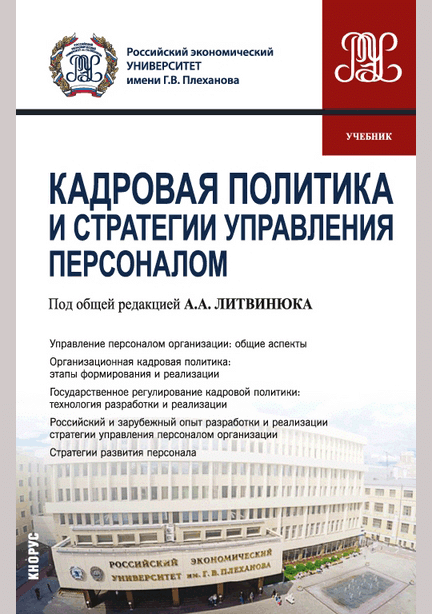 Российский экономический УНИВЕРСИТЕТ имени Г.В. Плеханова

УЧЕБНИК

КАДРОВАЯ ПОЛИТИКА И СТРАТЕГИИ УПРАВЛЕНИЯ ПЕРСОНАЛОМ

Под общей редакцией А.А. ЛИТВИНЮКА

Управление персоналом организации: общие аспекты

Организационная кадровая политика: этапы формирования и реализации

Государственное регулирование кадровой политики: технология разработки и реализации

Российский и зарубежный опыт разработки и реализации стратегии управления персоналом организации

Стратегии развития персонала

КНОРУС

РОССИЙСКИЙ ЭКОНОМИЧЕСКИЙ УНИВЕРСИТЕТ им. Г. В. ПЛЕХАНОВА